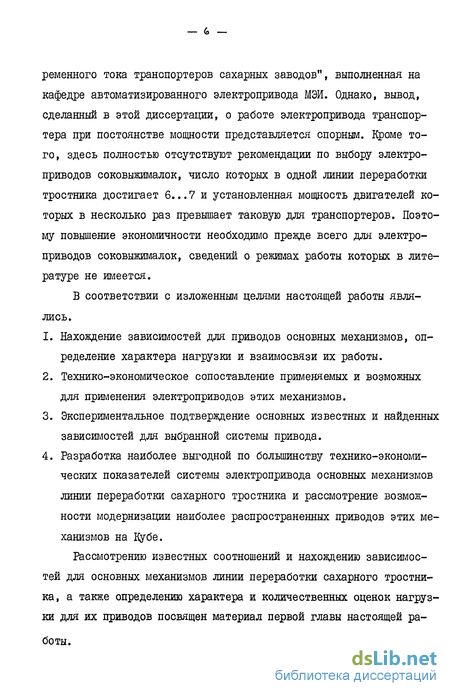 — 6 —

ременного тока транспортеров сахарных заводов", выполненная на кафедре автоматизированного электропривода МЭИ. Однако, вывод, сделанный в этой диссертации, о работе электропривода транспортера при постоянстве мощности представляется спорным. Кроме того, здесь полностью отсутствуют рекомендации по выбору электроприводов соковыжималок, число которых в одной линии переработки тростника достигает 6...7 и установленная мощность двигателей которых в несколько раз превышает таковую для транспортеров. Поэтому повышение экономичности необходимо прежде всего для электроприводов соковыжималок, сведений о режимах работы которых в литературе не имеется.

В соответствии с изложенным целями настоящей работы являлись.

I. Нахождение зависимостей для приводов основных механизмов, определение характера нагрузки и взаимосвязи их работы.

2. Технико-экономическое сопоставление применяемых и возможных для применения электроприводов этих механизмов.

3. Экспериментальное подтверждение основных известных и найденных зависимостей для выбранной системы привода.

4. Разработка наиболее выгодной по большинству технико-экономических показателей системы электропривода основных механизмов линии переработки сахарного тростника и рассмотрение возможности модернизации наиболее распространенных приводов этих механизмов на Кубе.

Рассмотрению известных соотношений и нахождению зависимостей для основных механизмов линии переработки сахарного тростника, а также определению характера и количественных оценок нагрузки для их приводов посвящен материал первой главы настоящей работы.

dsLib.net
библиотека диссертаций